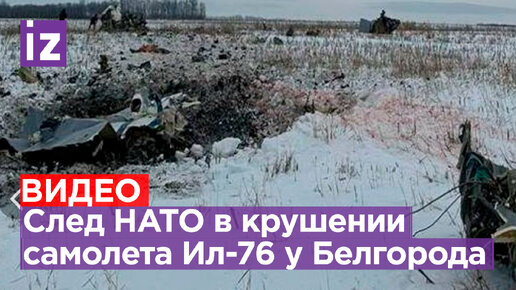 iz

ВИДЕО

След НАТО в крушении самолета Ил-76 у Белгорода